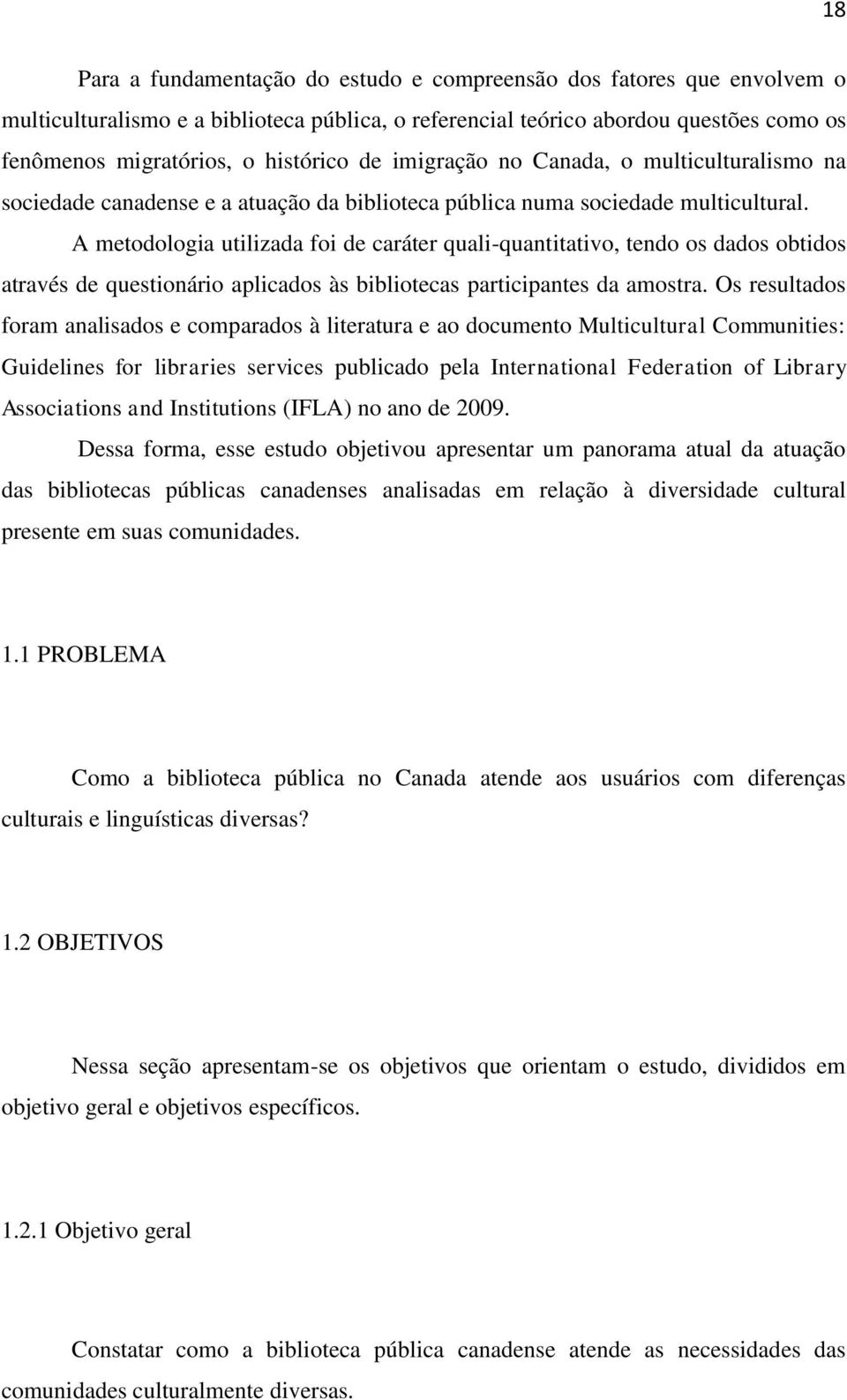 18

Para a fundamentação do estudo e compreensão dos fatores que envolvem o multiculturalismo e a biblioteca pública, o referencial teórico abordou questões como os fenômenos migratórios, o histórico de imigração no Canada, o multiculturalismo na sociedade canadense e a atuação da biblioteca pública numa sociedade multicultural.

A metodologia utilizada foi de caráter quali-quantitativo, tendo os dados obtidos através de questionário aplicados às bibliotecas participantes da amostra. Os resultados foram analisados e comparados à literatura e ao documento Multicultural Communities: Guidelines for libraries services publicado pela International Federation of Library Associations and Institutions (IFLA) no ano de 2009.

Dessa forma, esse estudo objetivou apresentar um panorama atual da atuação das bibliotecas públicas canadenses analisadas em relação à diversidade cultural presente em suas comunidades.

1.1 PROBLEMA

Como a biblioteca pública no Canada atende aos usuários com diferenças culturais e linguísticas diversas?

1.2 OBJETIVOS

Nessa seção apresentam-se os objetivos que orientam o estudo, divididos em objetivo geral e objetivos específicos.

1.2.1 Objetivo geral

Constatar como a biblioteca pública canadense atende as necessidades das comunidades culturalmente diversas.